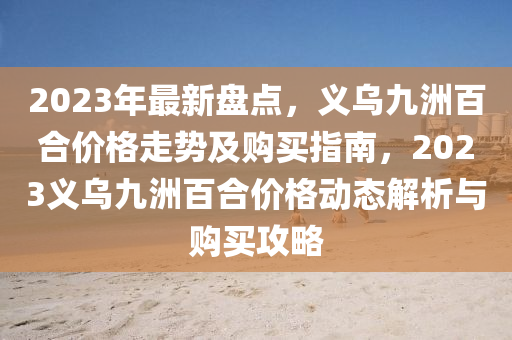 2023年最新盘点，义乌九洲百合价格走势及购买指南，2023义乌九洲百合价格动态解析与购买攻略